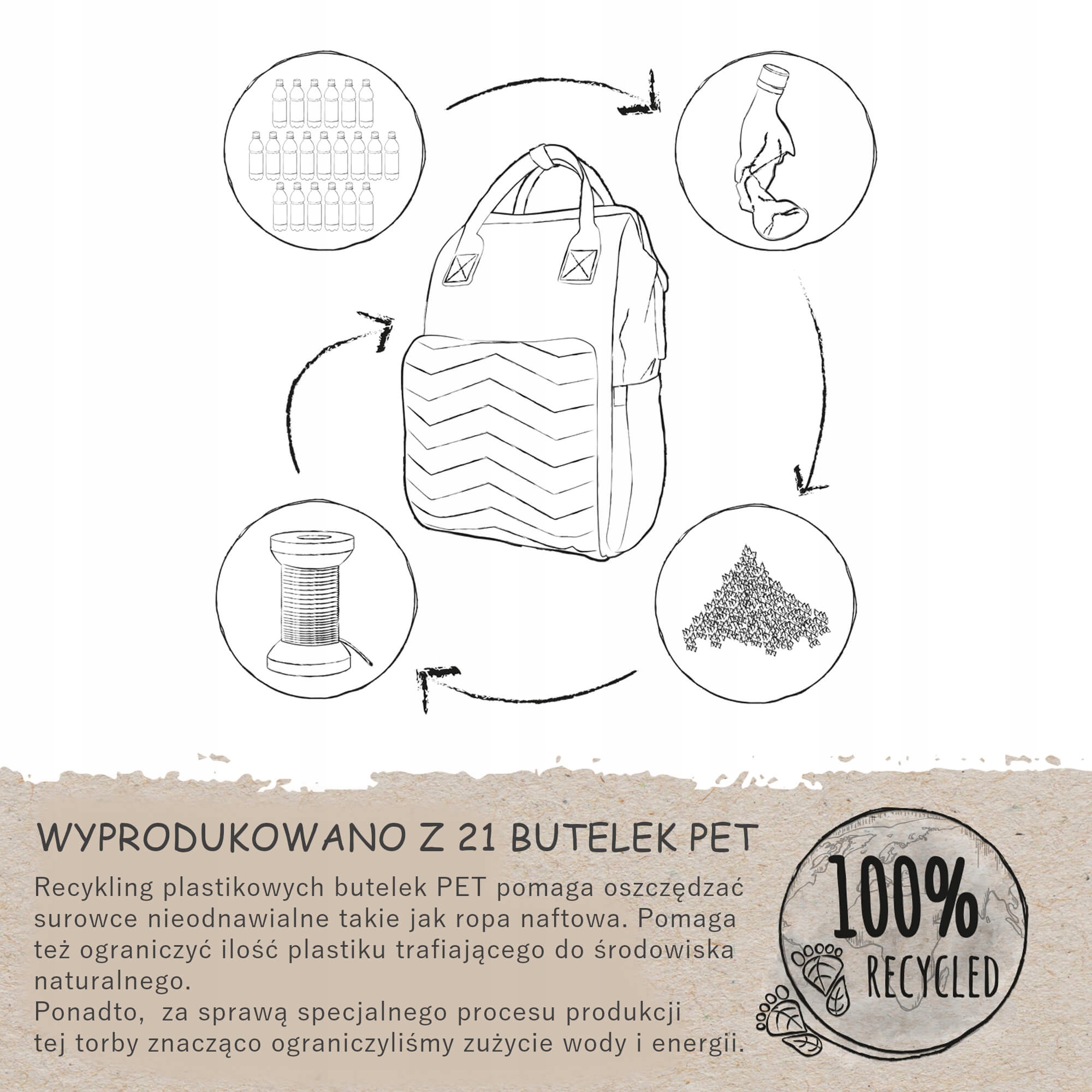 WYPRODUKOWANO Z 21 BUTELEK PET

Recykling plastikowych butelek PET pomaga oszczędzać surowce nieodnawialne takie jak ropa naftowa. Pomaga też ograniczyć ilość plastiku trafiającego do środowiska naturalnego.
Ponadto, za sprawą specjalnego procesu produkcji tej torby znacząco ograniczyliśmy zużycie wody i energii.

100%
RECYCLED